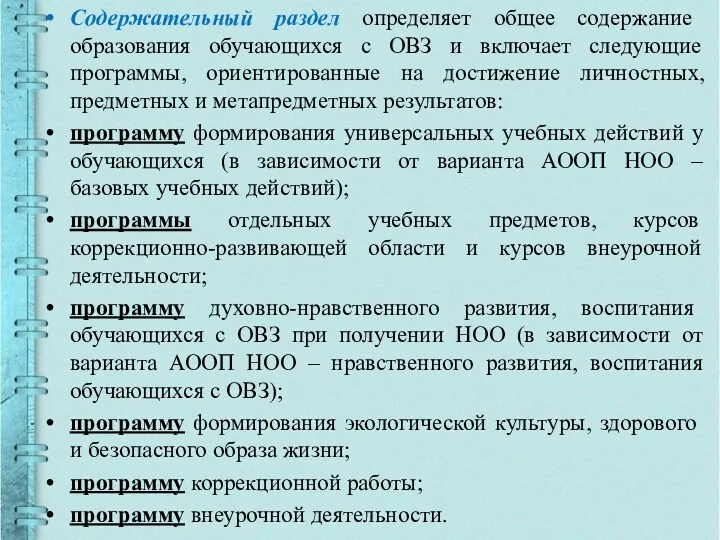 • Содержательный раздел определяет общее содержание образования обучающихся с ОВЗ и включает следующие программы, ориентированные на достижение личностных, предметных и метапредметных результатов:

• программу формирования универсальных учебных действий у обучающихся (в зависимости от варианта АООП НОО – базовых учебных действий);

• программы отдельных учебных предметов, курсов коррекционно-развивающей области и курсов внеурочной деятельности;

• программу духовно-нравственного развития, воспитания обучающихся с ОВЗ при получении НОО (в зависимости от варианта АООП НОО – нравственного развития, воспитания обучающихся с ОВЗ);

• программу формирования экологической культуры, здорового и безопасного образа жизни;

• программу коррекционной работы;

• программу внеурочной деятельности.